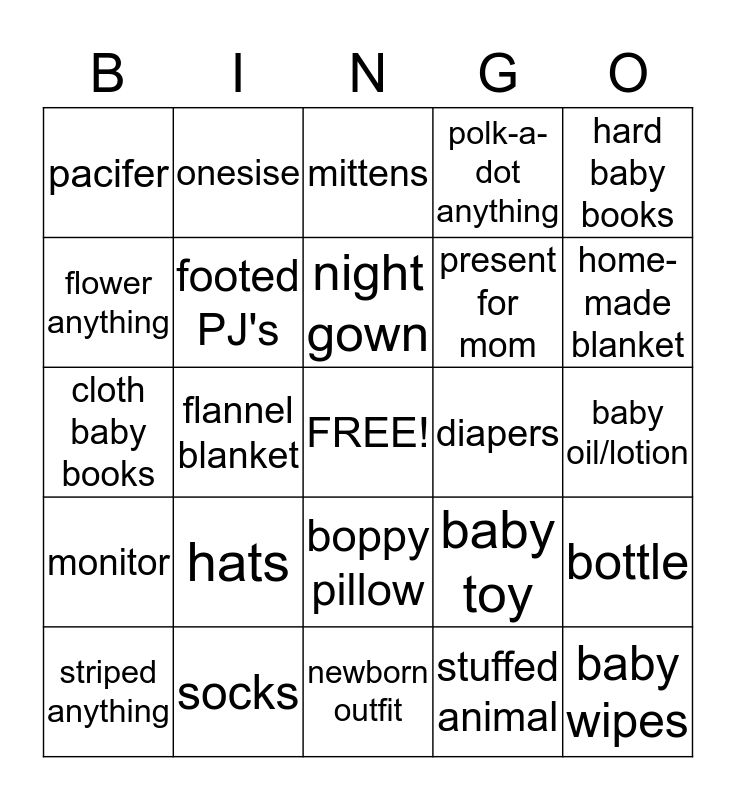 | B | I | N | G | O |
|---|---|---|---|---|
| pacifer | onesise | mittens | polk-a-dot anything | hard baby books |
| flower anything | footed PJ's | night gown | present for mom | home-made blanket |
| cloth baby books | flannel blanket | FREE! | diapers | baby oil/lotion |
| monitor | hats | boppy pillow | baby toy | bottle |
| striped anything | socks | newborn outfit | stuffed animal | baby wipes |